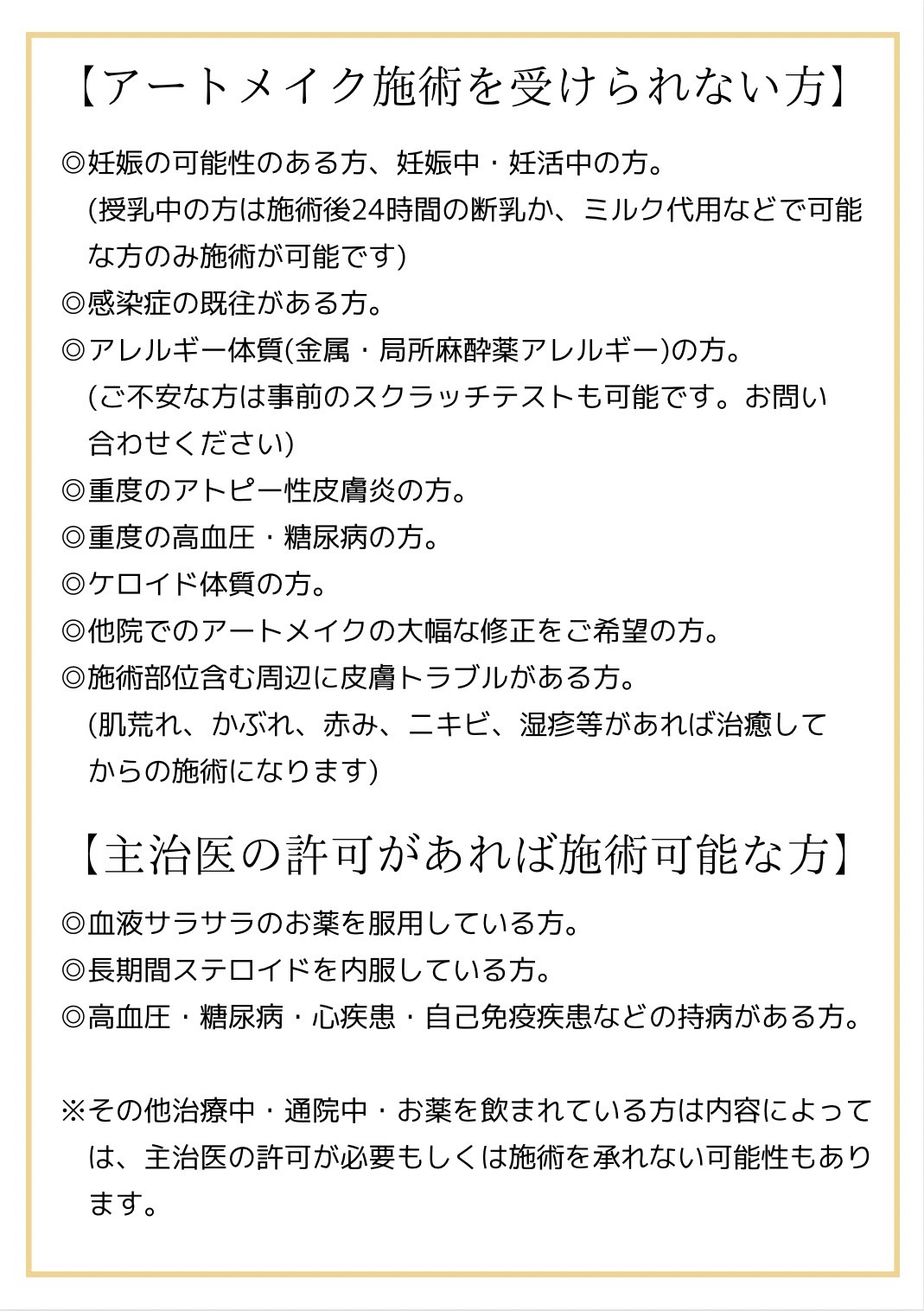 【アートメイク施術を受けられない方】

◎妊娠の可能性のある方、妊娠中・妊活中の方。
(授乳中の方は施術後24時間の断乳か、ミルク代用などで可能な方のみ施術が可能です)
◎感染症の既往がある方。
◎アレルギー体質(金属・局所麻酔薬アレルギー)の方。
(ご不安な方は事前のスクラッチテストも可能です。お問い合わせください)
◎重度のアトピー性皮膚炎の方。
◎重度の高血圧・糖尿病の方。
◎ケロイド体質の方。
◎他院でのアートメイクの大幅な修正をご希望の方。
◎施術部位含む周辺に皮膚トラブルがある方。
(肌荒れ、かぶれ、赤み、ニキビ、湿疹等があれば治癒してからの施術になります)

【主治医の許可があれば施術可能な方】

◎血液サラサラのお薬を服用している方。
◎長期間ステロイドを内服している方。
◎高血圧・糖尿病・心疾患・自己免疫疾患などの持病がある方。

※その他治療中・通院中・お薬を飲まれている方は内容によっては、主治医の許可が必要もしくは施術を承れない可能性もあります。